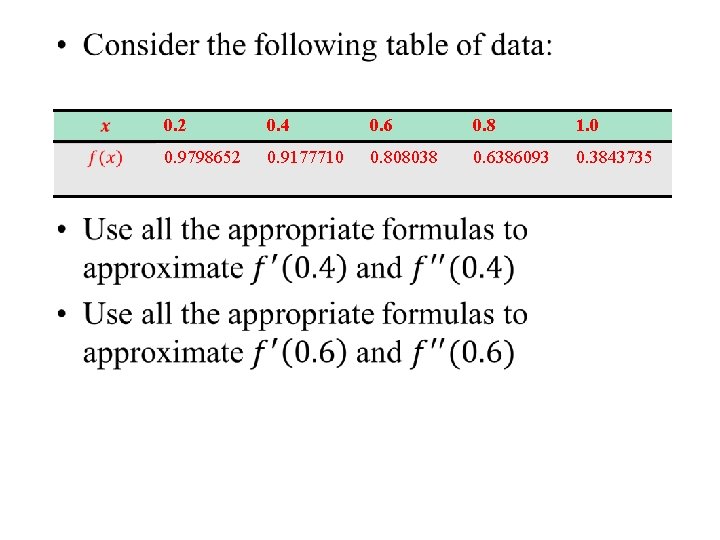 • Consider the following table of data:

| $x$ | 0.2 | 0.4 | 0.6 | 0.8 | 1.0 |
|---|---|---|---|---|---|
| $f(x)$ | 0.9798652 | 0.9177710 | 0.808038 | 0.6386093 | 0.3843735 |

• Use all the appropriate formulas to approximate $f'(0.4)$ and $f''(0.4)$

• Use all the appropriate formulas to approximate $f'(0.6)$ and $f''(0.6)$